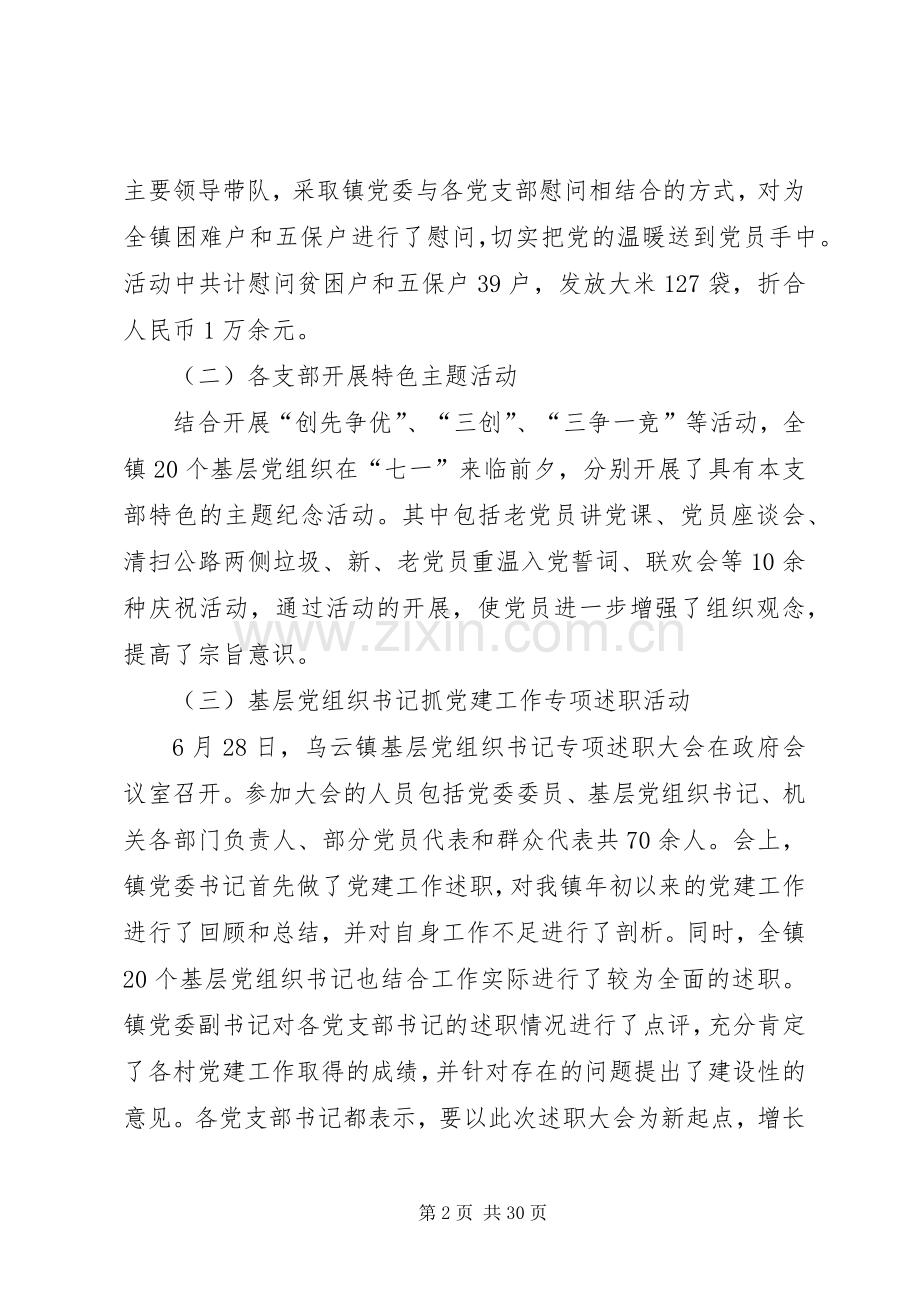 主要领导带队，采取镇党委与各党支部慰问相结合的方式，对为全镇困难户和五保户进行了慰问,切实把党的温暖送到党员手中。活动中共计慰问贫困户和五保户 39 户，发放大米 127 袋，折合人民币 1 万余元。

（二）各支部开展特色主题活动

结合开展“创先争优”、“三创”、“三争一竞”等活动，全镇 20 个基层党组织在“七一”来临前夕，分别开展了具有本支部特色的主题纪念活动。其中包括老党员讲党课、党员座谈会、清扫公路两侧垃圾、新、老党员重温入党誓词、联欢会等 10 余种庆祝活动，通过活动的开展，使党员进一步增强了组织观念，提高了宗旨意识。

（三）基层党组织书记抓党建工作专项述职活动

6 月 28 日，乌云镇基层党组织书记专项述职大会在政府会议室召开。参加大会的人员包括党委委员、基层党组织书记、机关各部门负责人、部分党员代表和群众代表共 70 余人。会上，镇党委书记首先做了党建工作述职，对我镇年初以来的党建工作进行了回顾和总结，并对自身工作不足进行了剖析。同时，全镇 20 个基层党组织书记也结合工作实际进行了较为全面的述职。镇党委副书记对各党支部书记的述职情况进行了点评，充分肯定了各村党建工作取得的成绩，并针对存在的问题提出了建设性的意见。各党支部书记都表示，要以此次述职大会为新起点，增长

www.zixin.com.cn

第 2 页 共 30 页